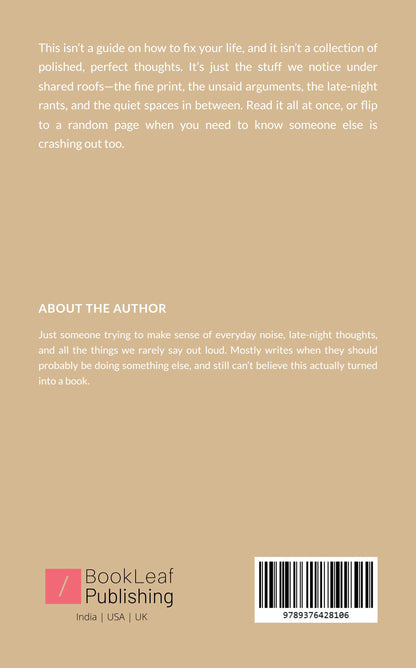 This isn't a guide on how to fix your life, and it isn't a collection of polished, perfect thoughts. It's just the stuff we notice under shared roofs—the fine print, the unsaid arguments, the late-night rants, and the quiet spaces in between. Read it all at once, or flip to a random page when you need to know someone else is crashing out too.

ABOUT THE AUTHOR

Just someone trying to make sense of everyday noise, late-night thoughts, and all the things we rarely say out loud. Mostly writes when they should probably be doing something else, and still can't believe this actually turned into a book.

/ BookLeaf Publishing

India | USA | UK

9789376428106